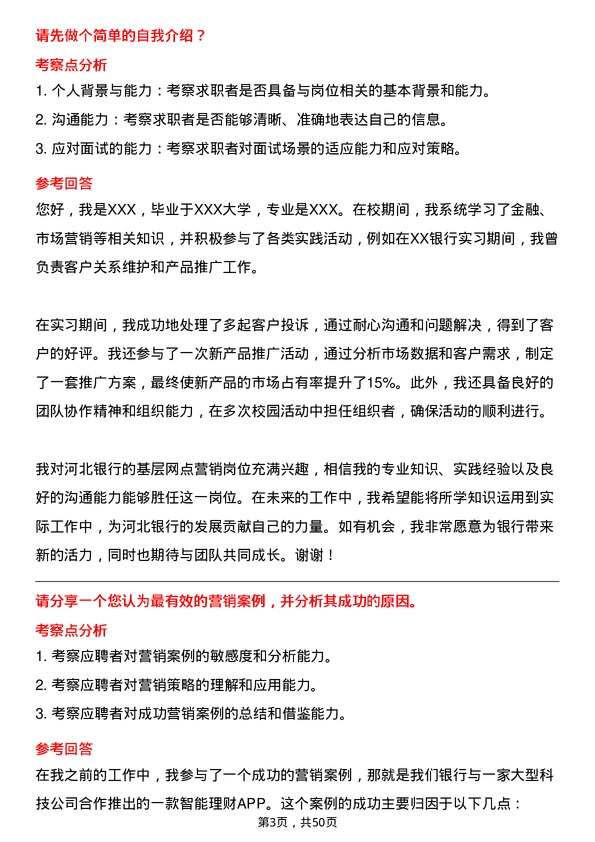 请先做个简单的自我介绍？

考察点分析

1. 个人背景与能力：考察求职者是否具备与岗位相关的基本背景和能力。

2. 沟通能力：考察求职者是否能够清晰、准确地表达自己的信息。

3. 应对面试的能力：考察求职者对面试场景的适应能力和应对策略。

参考回答

您好，我是XXX，毕业于XXX大学，专业是XXX。在校期间，我系统学习了金融、市场营销等相关知识，并积极参与了各类实践活动，例如在XX银行实习期间，我曾负责客户关系维护和产品推广工作。

在实习期间，我成功地处理了多起客户投诉，通过耐心沟通和问题解决，得到了客户的好评。我还参与了一次新产品推广活动，通过分析市场数据和客户需求，制定了一套推广方案，最终使新产品的市场占有率提升了15%。此外，我还具备良好的团队协作精神和组织能力，在多次校园活动中担任组织者，确保活动的顺利进行。

我对河北银行的基层网点营销岗位充满兴趣，相信我的专业知识、实践经验以及良好的沟通能力能够胜任这一岗位。在未来的工作中，我希望能将所学知识运用到实际工作中，为河北银行的发展贡献自己的力量。如有机会，我非常愿意为银行带来新的活力，同时也期待与团队共同成长。谢谢！

请分享一个您认为最有效的营销案例，并分析其成功的原因。

考察点分析

1. 考察应聘者对营销案例的敏感度和分析能力。

2. 考察应聘者对营销策略的理解和应用能力。

3. 考察应聘者对成功营销案例的总结和借鉴能力。

参考回答

在我之前的工作中，我参与了一个成功的营销案例，那就是我们银行与一家大型科技公司合作推出的一款智能理财APP。这个案例的成功主要归因于以下几点：

第3页，共50页